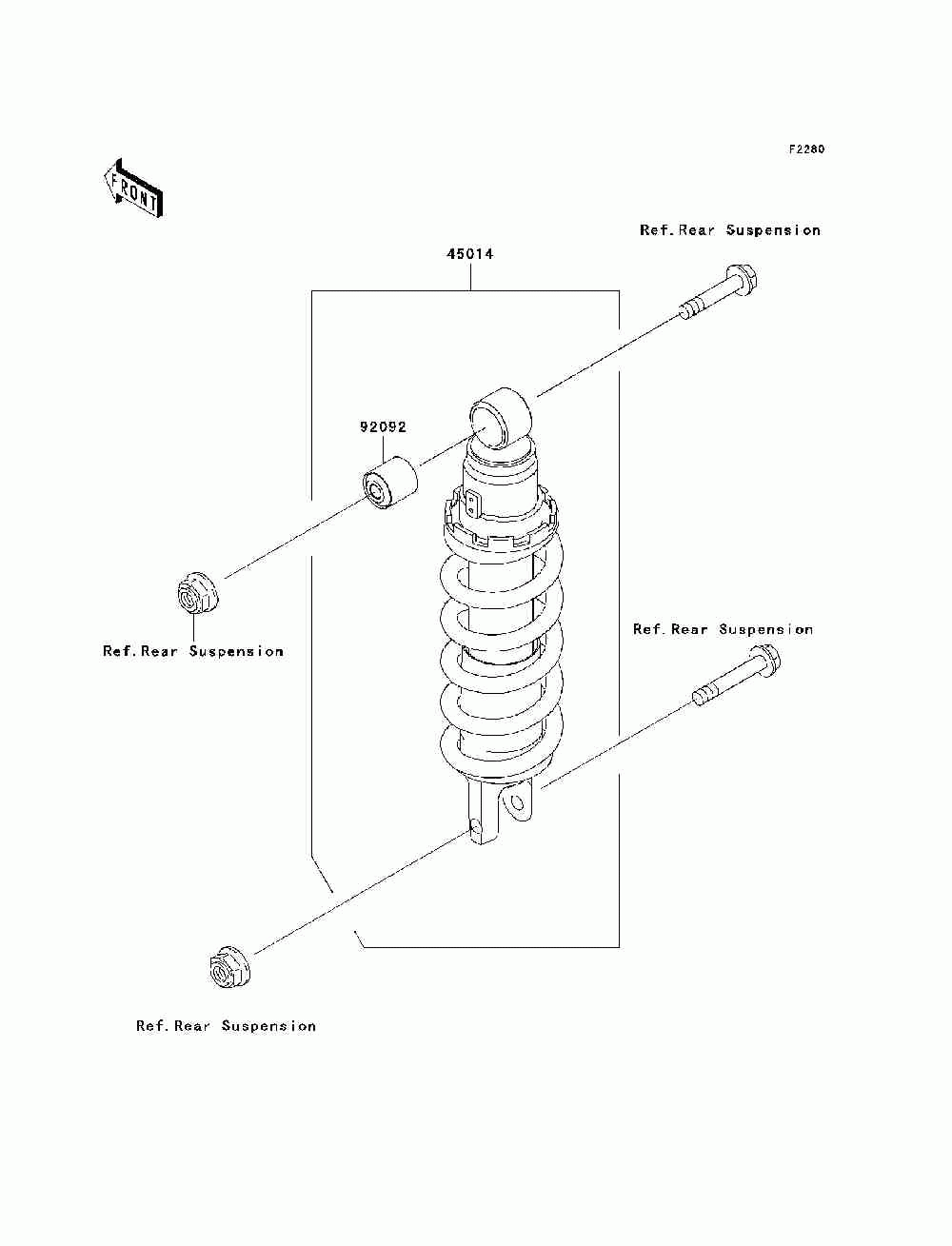 F2280

FRONT

Ref.Rear Suspension

45014

92092

Ref.Rear Suspension

Ref.Rear Suspension

Ref.Rear Suspension